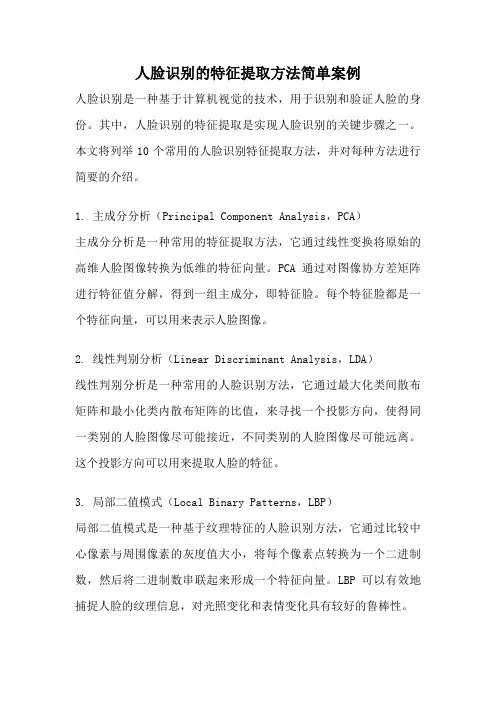 人脸识别的特征提取方法简单案例

人脸识别是一种基于计算机视觉的技术，用于识别和验证人脸的身份。其中，人脸识别的特征提取是实现人脸识别的关键步骤之一。本文将列举 10 个常用的人脸识别特征提取方法，并对每种方法进行简要的介绍。

1. 主成分分析（Principal Component Analysis，PCA）
主成分分析是一种常用的特征提取方法，它通过线性变换将原始的高维人脸图像转换为低维的特征向量。PCA 通过对图像协方差矩阵进行特征值分解，得到一组主成分，即特征脸。每个特征脸都是一个特征向量，可以用来表示人脸图像。

2. 线性判别分析（Linear Discriminant Analysis，LDA）
线性判别分析是一种常用的人脸识别方法，它通过最大化类间散布矩阵和最小化类内散布矩阵的比值，来寻找一个投影方向，使得同一类别的人脸图像尽可能接近，不同类别的人脸图像尽可能远离。这个投影方向可以用来提取人脸的特征。

3. 局部二值模式（Local Binary Patterns，LBP）
局部二值模式是一种基于纹理特征的人脸识别方法，它通过比较中心像素与周围像素的灰度值大小，将每个像素点转换为一个二进制数，然后将二进制数串联起来形成一个特征向量。LBP 可以有效地捕捉人脸的纹理信息，对光照变化和表情变化具有较好的鲁棒性。